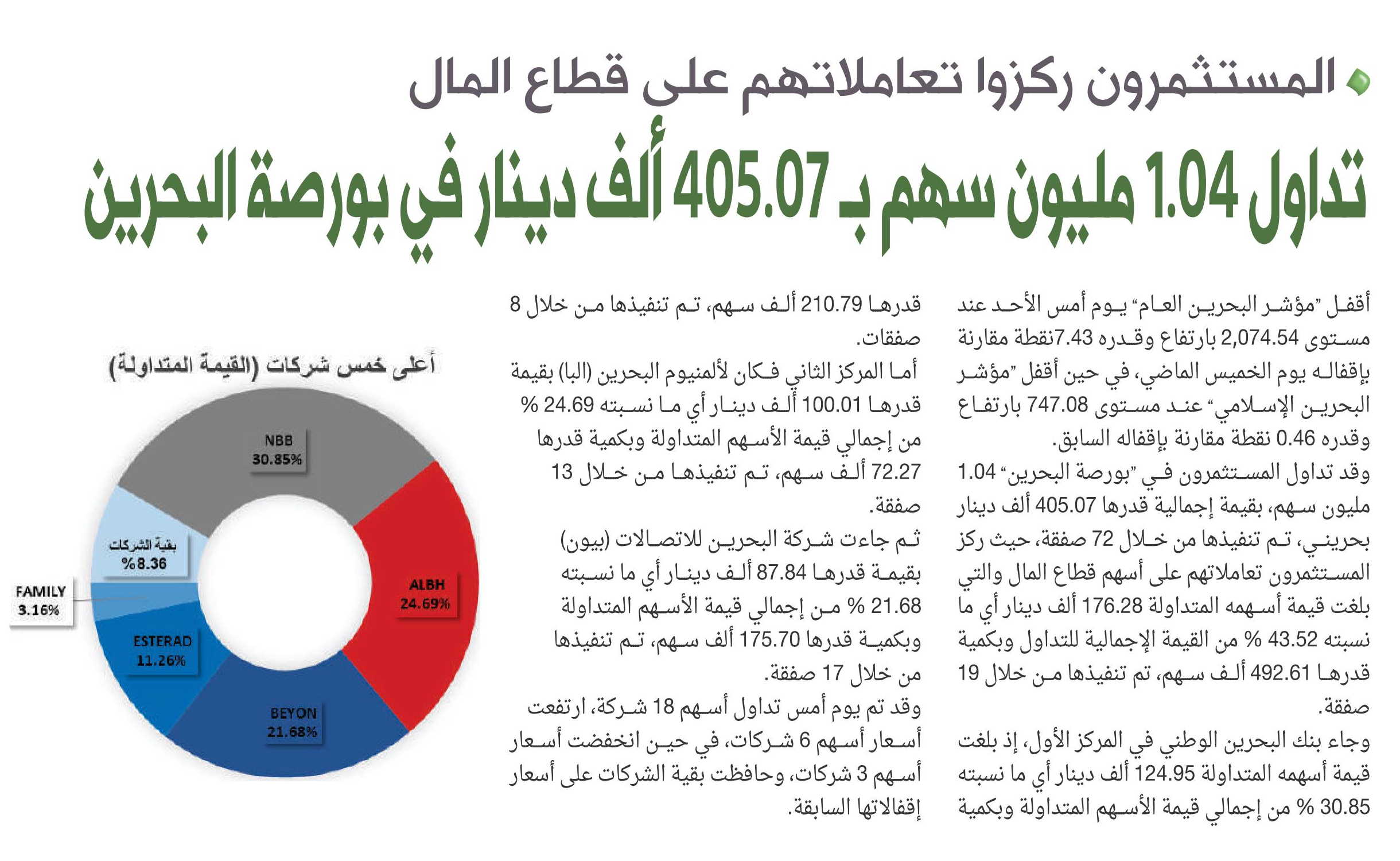 المستثمرون ركزوا تعاملاتهم على قطاع المال

تداول 1.04 مليون سهم بـ 405.07 ألف دينار في بورصة البحرين

أقفل "مؤشر البحرين العام" يوم أمس الأحد عند مستوى 2,074.54 بارتفاع وقدره 7.43نقطة مقارنة بإقفاله يوم الخميس الماضي، في حين أقفل "مؤشر البحرين الإسلامي" عند مستوى 747.08 بارتفاع وقدره 0.46 نقطة مقارنة بإقفاله السابق.

وقد تداول المستثمرون في "بورصة البحرين" 1.04 مليون سهم، بقيمة إجمالية قدرها 405.07 ألف دينار بحريني، تم تنفيذها من خلال 72 صفقة، حيث ركز المستثمرون تعاملاتهم على أسهم قطاع المال والتي بلغت قيمة أسهمه المتداولة 176.28 ألف دينار أي ما نسبته 43.52 % من القيمة الإجمالية للتداول وبكمية قدرها 492.61 ألف سهم، تم تنفيذها من خلال 19 صفقة.

وجاء بنك البحرين الوطني في المركز الأول، إذ بلغت قيمة أسهمه المتداولة 124.95 ألف دينار أي ما نسبته 30.85 % من إجمالي قيمة الأسهم المتداولة وبكمية قدرها 210.79 ألف سهم، تم تنفيذها من خلال 8 صفقات.

أما المركز الثاني فكان لألمنيوم البحرين (البا) بقيمة قدرها 100.01 ألف دينار أي ما نسبته 24.69 % من إجمالي قيمة الأسهم المتداولة وبكمية قدرها 72.27 ألف سهم، تم تنفيذها من خلال 13 صفقة.

ثم جاءت شركة البحرين للاتصالات (بيون) بقيمة قدرها 87.84 ألف دينار أي ما نسبته 21.68 % من إجمالي قيمة الأسهم المتداولة وبكمية قدرها 175.70 ألف سهم، تم تنفيذها من خلال 17 صفقة.

وقد تم يوم أمس تداول أسهم 18 شركة، ارتفعت أسعار أسهم 6 شركات، في حين انخفضت أسعار أسهم 3 شركات، وحافظت بقية الشركات على أسعار إقفالاتها السابقة.

أعلى خمس شركات (القيمة المتداولة)

NBB 30.85%
ALBH 24.69%
BEYON 21.68%
ESTERAD 11.26%
FAMILY 3.16%
بقية الشركات %8.36